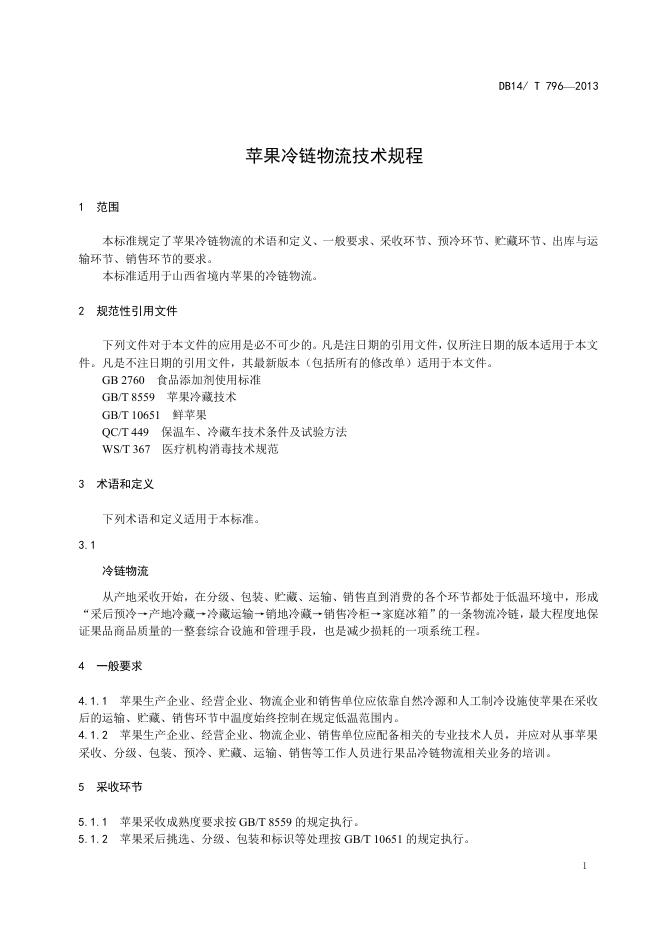 DB14/ T 796—2013

苹果冷链物流技术规程

1 范围

本标准规定了苹果冷链物流的术语和定义、一般要求、采收环节、预冷环节、贮藏环节、出库与运输环节、销售环节的要求。
本标准适用于山西省境内苹果的冷链物流。

2 规范性引用文件

下列文件对于本文件的应用是必不可少的。凡是注日期的引用文件，仅所注日期的版本适用于本文件。凡是不注日期的引用文件，其最新版本（包括所有的修改单）适用于本文件。
GB 2760 食品添加剂使用标准
GB/T 8559 苹果冷藏技术
GB/T 10651 鲜苹果
QC/T 449 保温车、冷藏车技术条件及试验方法
WS/T 367 医疗机构消毒技术规范

3 术语和定义

下列术语和定义适用于本标准。

3.1

冷链物流

从产地采收开始，在分级、包装、贮藏、运输、销售直到消费的各个环节都处于低温环境中，形成“采后预冷→产地冷藏→冷藏运输→销地冷藏→销售冷柜→家庭冰箱”的一条物流冷链，最大程度地保证果品商品质量的一整套综合设施和管理手段，也是减少损耗的一项系统工程。

4 一般要求

4.1.1 苹果生产企业、经营企业、物流企业和销售单位应依靠自然冷源和人工制冷设施使苹果在采收后的运输、贮藏、销售环节中温度始终控制在规定低温范围内。
4.1.2 苹果生产企业、经营企业、物流企业、销售单位应配备相关的专业技术人员，并应对从事苹果采收、分级、包装、预冷、贮藏、运输、销售等工作人员进行果品冷链物流相关业务的培训。

5 采收环节

5.1.1 苹果采收成熟度要求按 GB/T 8559 的规定执行。
5.1.2 苹果采后挑选、分级、包装和标识等处理按 GB/T 10651 的规定执行。

1